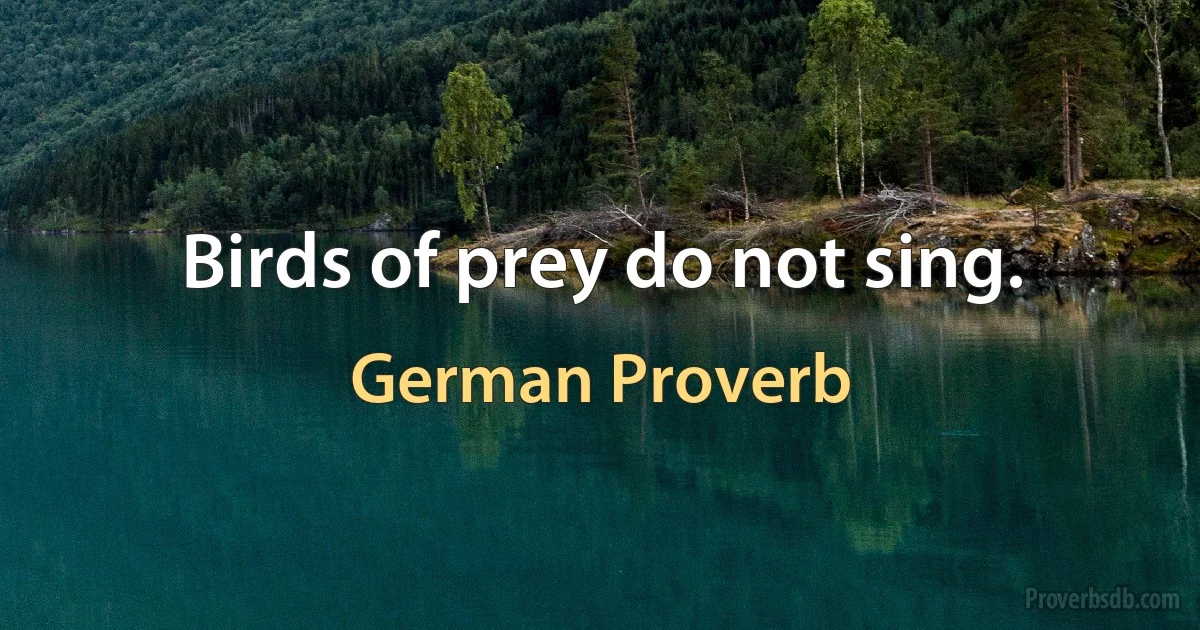 Birds of prey do not sing.

German Proverb

Proverbsdb.com